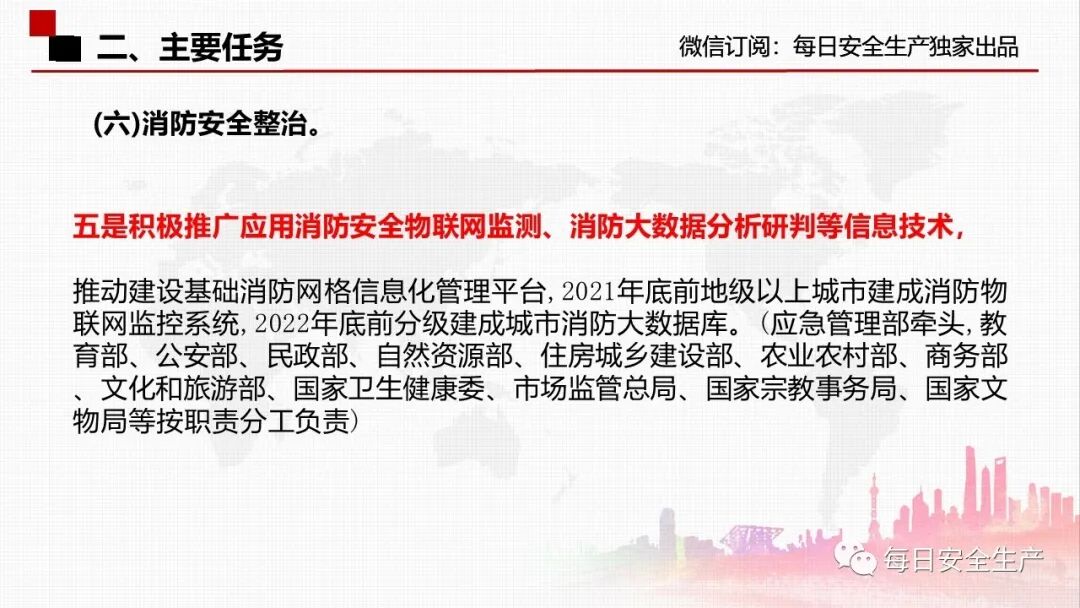 二、主要任务

微信订阅：每日安全生产独家出品

(六)消防安全整治。

五是积极推广应用消防安全物联网监测、消防大数据分析研判等信息技术，

推动建设基础消防网格信息化管理平台，2021年底前地级以上城市建成消防物联网监控系统，2022年底前分级建成城市消防大数据库。（应急管理部牵头，教育部、公安部、民政部、自然资源部、住房城乡建设部、农业农村部、商务部、文化和旅游部、国家卫生健康委、市场监管总局、国家宗教事务局、国家文物局等按职责分工负责）

每日安全生产